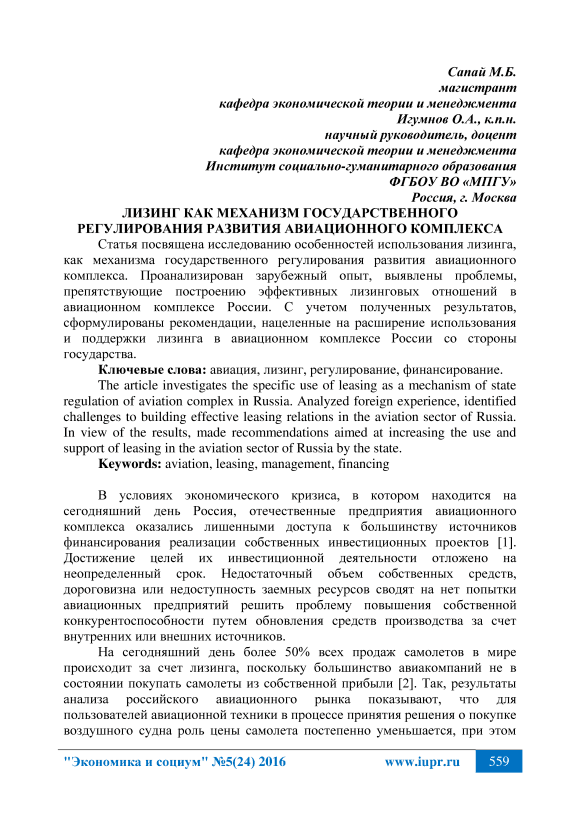 Сапай М.Б.
магистрант
кафедра экономической теории и менеджмента
Игумнов О.А., к.п.н.
научный руководитель, доцент
кафедра экономической теории и менеджмента
Институт социально-гуманитарного образования
ФГБОУ ВО «МПГУ»
Россия, г. Москва

ЛИЗИНГ КАК МЕХАНИЗМ ГОСУДАРСТВЕННОГО РЕГУЛИРОВАНИЯ РАЗВИТИЯ АВИАЦИОННОГО КОМПЛЕКСА

Статья посвящена исследованию особенностей использования лизинга, как механизма государственного регулирования развития авиационного комплекса. Проанализирован зарубежный опыт, выявлены проблемы, препятствующие построению эффективных лизинговых отношений в авиационном комплексе России. С учетом полученных результатов, сформулированы рекомендации, нацеленные на расширение использования и поддержки лизинга в авиационном комплексе России со стороны государства.

Ключевые слова: авиация, лизинг, регулирование, финансирование.

The article investigates the specific use of leasing as a mechanism of state regulation of aviation complex in Russia. Analyzed foreign experience, identified challenges to building effective leasing relations in the aviation sector of Russia. In view of the results, made recommendations aimed at increasing the use and support of leasing in the aviation sector of Russia by the state.

Keywords: aviation, leasing, management, financing

В условиях экономического кризиса, в котором находится на сегодняшний день Россия, отечественные предприятия авиационного комплекса оказались лишенными доступа к большинству источников финансирования реализации собственных инвестиционных проектов [1]. Достижение целей их инвестиционной деятельности отложено на неопределенный срок. Недостаточный объем собственных средств, дороговизна или недоступность заемных ресурсов сводят на нет попытки авиационных предприятий решить проблему повышения собственной конкурентоспособности путем обновления средств производства за счет внутренних или внешних источников.

На сегодняшний день более 50% всех продаж самолетов в мире происходит за счет лизинга, поскольку большинство авиакомпаний не в состоянии покупать самолеты из собственной прибыли [2]. Так, результаты анализа российского авиационного рынка показывают, что для пользователей авиационной техники в процессе принятия решения о покупке воздушного судна роль цены самолета постепенно уменьшается, при этом

"Экономика и социум" №5(24) 2016 www.iupr.ru 559